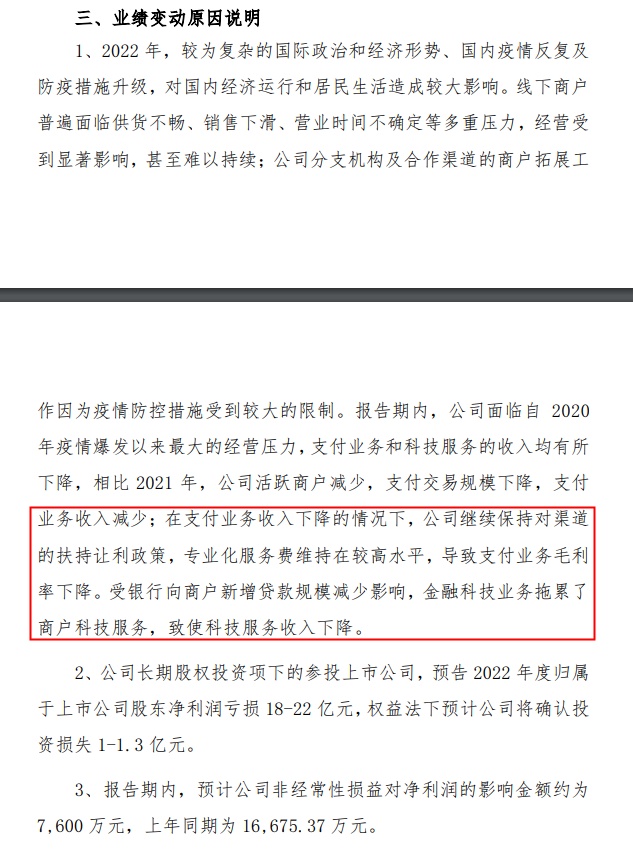 三、业绩变动原因说明

1、2022 年，较为复杂的国际政治和经济形势、国内疫情反复及防疫措施升级，对国内经济运行和居民生活造成较大影响。线下商户普遍面临供货不畅、销售下滑、营业时间不确定等多重压力，经营受到显著影响，甚至难以持续；公司分支机构及合作渠道的商户拓展工

作因为疫情防控措施受到较大的限制。报告期内，公司面临自 2020 年疫情爆发以来最大的经营压力，支付业务和科技服务的收入均有所下降，相比 2021 年，公司活跃商户减少，支付交易规模下降，支付业务收入减少；在支付业务收入下降的情况下，公司继续保持对渠道的扶持让利政策，专业化服务费维持在较高水平，导致支付业务毛利率下降。受银行向商户新增贷款规模减少影响，金融科技业务拖累了商户科技服务，致使科技服务收入下降。

2、公司长期股权投资项下的参投上市公司，预告 2022 年度归属于上市公司股东净利润亏损 18-22 亿元，权益法下预计公司将确认投资损失 1-1.3 亿元。

3、报告期内，预计公司非经常性损益对净利润的影响金额约为 7,600 万元，上年同期为 16,675.37 万元。